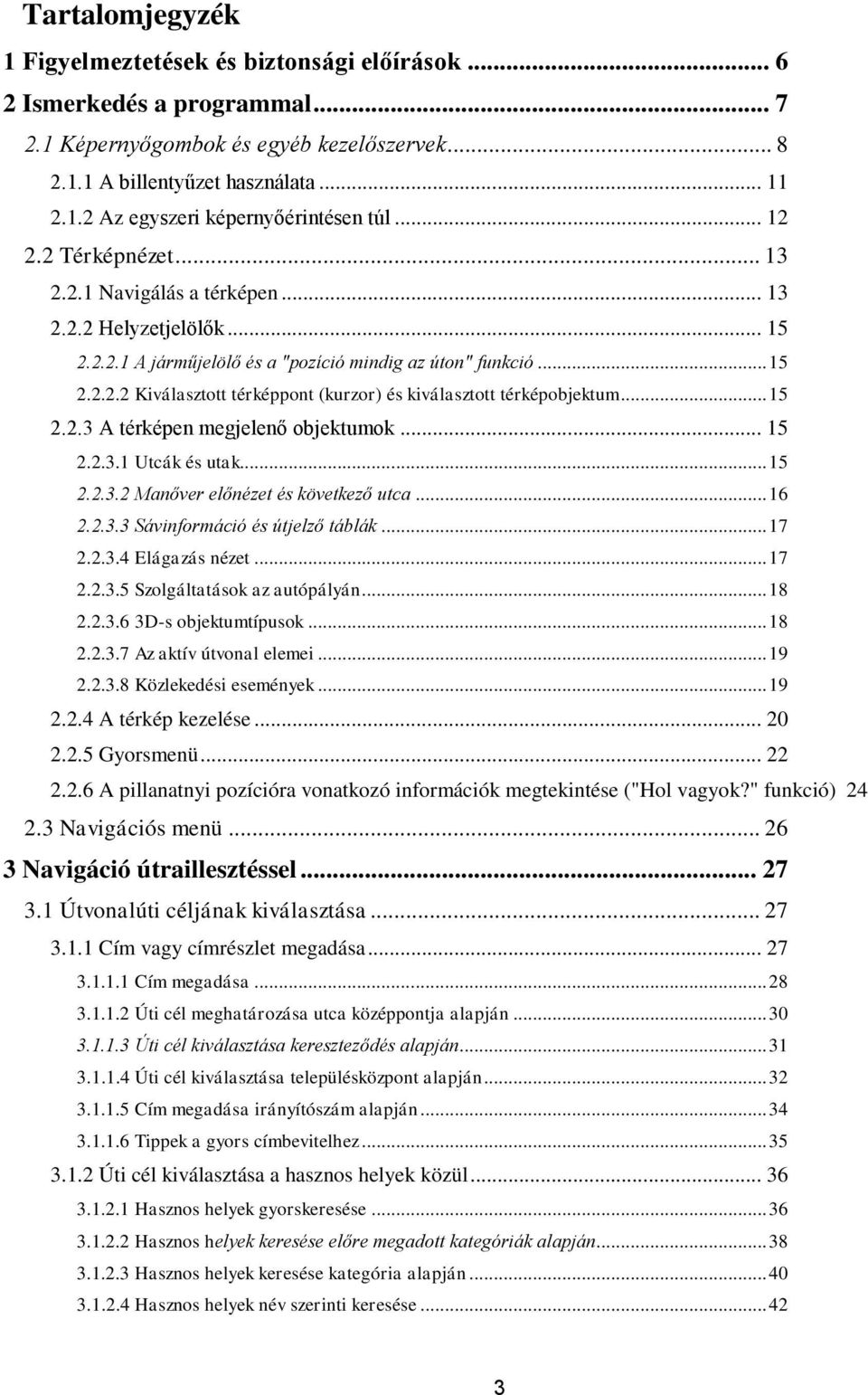 Tartalomjegyzék

1 Figyelmeztetések és biztonsági előírások ... 6
2 Ismerkedés a programmal ... 7
2.1 Képernyőgombok és egyéb kezelőszervek ... 8
2.1.1 A billentyűzet használata ... 11
2.1.2 Az egyszeri képernyőérintésen túl ... 12
2.2 Térképnézet ... 13
2.2.1 Navigálás a térképen ... 13
2.2.2 Helyzetjelölők ... 15
2.2.2.1 A járműjelölő és a "pozíció mindig az úton" funkció ... 15
2.2.2.2 Kiválasztott térképpont (kurzor) és kiválasztott térképobjektum ... 15
2.2.3 A térképen megjelenő objektumok ... 15
2.2.3.1 Utcák és utak ... 15
2.2.3.2 Manőver előnézet és következő utca ... 16
2.2.3.3 Sávinformáció és útjelző táblák ... 17
2.2.3.4 Elágazás nézet ... 17
2.2.3.5 Szolgáltatások az autópályán ... 18
2.2.3.6 3D-s objektumtípusok ... 18
2.2.3.7 Az aktív útvonal elemei ... 19
2.2.3.8 Közlekedési események ... 19
2.2.4 A térkép kezelése ... 20
2.2.5 Gyorsmenü ... 22
2.2.6 A pillanatnyi pozícióra vonatkozó információk megtekintése ("Hol vagyok?" funkció) 24
2.3 Navigációs menü ... 26
3 Navigáció útraillesztéssel ... 27
3.1 Útvonalúti céljának kiválasztása ... 27
3.1.1 Cím vagy címrészlet megadása ... 27
3.1.1.1 Cím megadása ... 28
3.1.1.2 Úti cél meghatározása utca középpontja alapján ... 30
3.1.1.3 Úti cél kiválasztása kereszteződés alapján ... 31
3.1.1.4 Úti cél kiválasztása településközpont alapján ... 32
3.1.1.5 Cím megadása irányítószám alapján ... 34
3.1.1.6 Tippek a gyors címbevitelhez ... 35
3.1.2 Úti cél kiválasztása a hasznos helyek közül ... 36
3.1.2.1 Hasznos helyek gyorskeresése ... 36
3.1.2.2 Hasznos helyek keresése előre megadott kategóriák alapján ... 38
3.1.2.3 Hasznos helyek keresése kategória alapján ... 40
3.1.2.4 Hasznos helyek név szerinti keresése ... 42

3